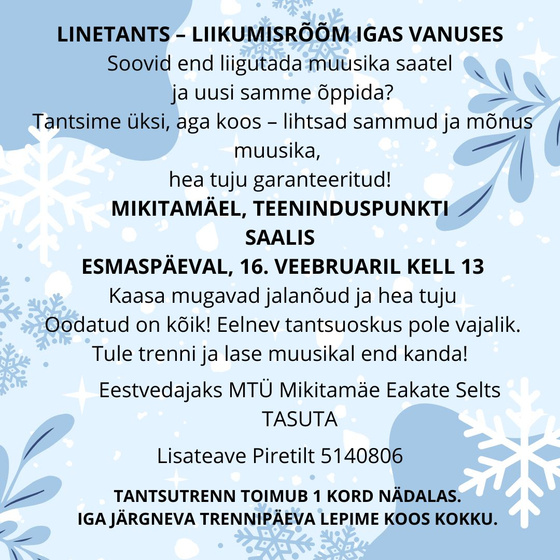 LINETANTS – LIIKUMISRÕÕM IGAS VANUSES
Soovid end liigutada muusika saatel ja uusi samme õppida?
Tantsime üksi, aga koos – lihtsad sammud ja mõnus muusika,
hea tuju garanteeritud!
MIKITAMÄEL, TEENINDUSPUNKTI SAALIS
ESMASPÄEVAL, 16. VEEBRUARIL KELL 13
Kaasa mugavad jalanõud ja hea tuju
Oodatud on kõik! Eelnev tantsuoskus pole vajalik.
Tule trenni ja lase muusikal end kanda!

Eestvedajaks MTÜ Mikitamäe Eakate Selts
TASUTA

Lisateave Piretilt 5140806

TANTSUTRENN TOIMUB 1 KORD NÄDALAS.
IGA JÄRGNEVA TRENNIPÄEVA LEPIME KOOS KOKKU.